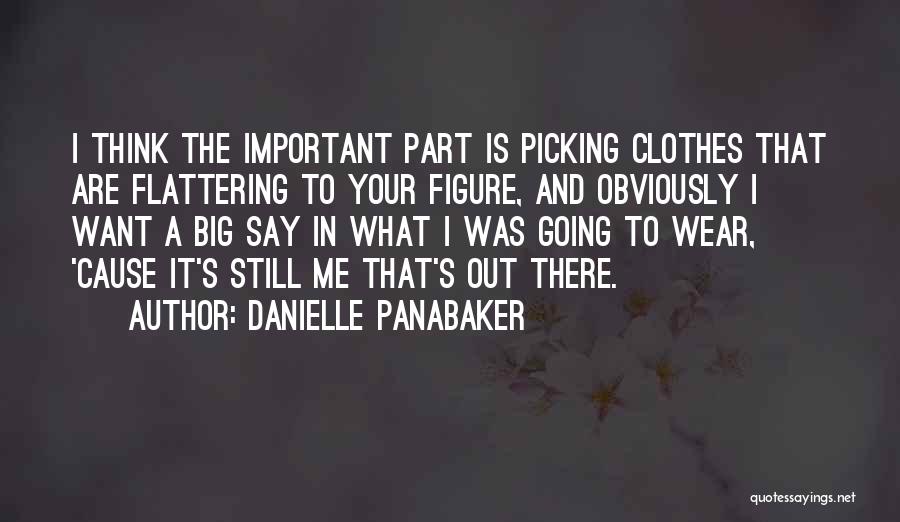 I THINK THE IMPORTANT PART IS PICKING CLOTHES THAT ARE FLATTERING TO YOUR FIGURE, AND OBVIOUSLY I WANT A BIG SAY IN WHAT I WAS GOING TO WEAR, 'CAUSE IT'S STILL ME THAT'S OUT THERE.

AUTHOR: DANIELLE PANABAKER

quotessayings.net